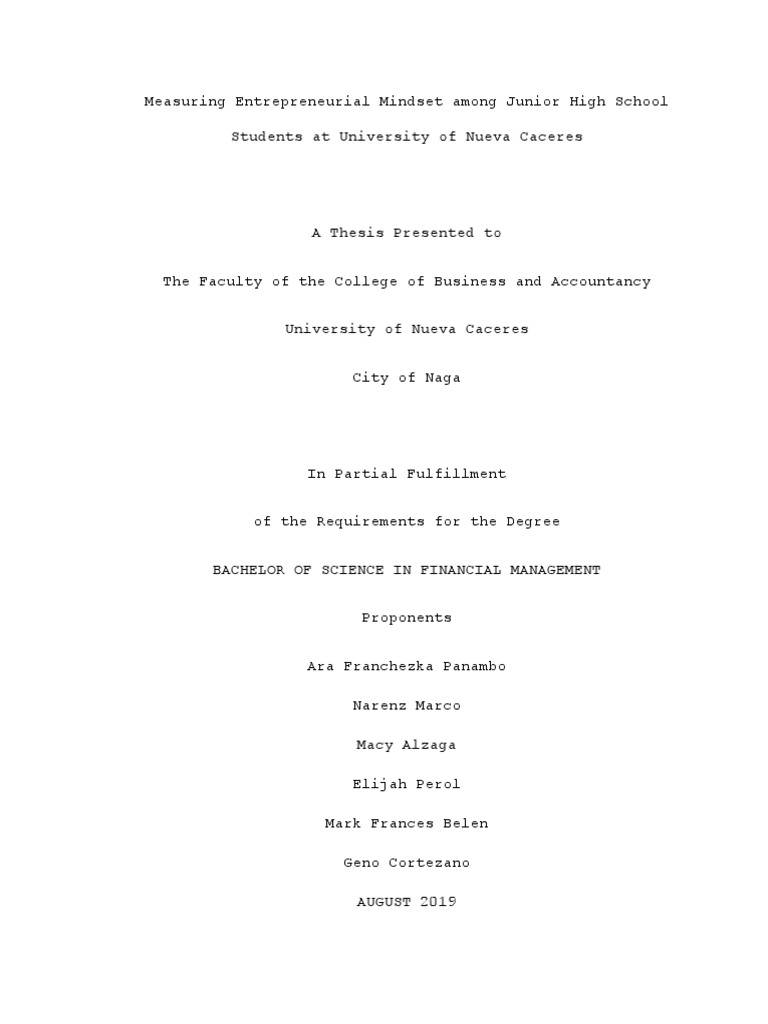 Measuring Entrepreneurial Mindset among Junior High School Students at University of Nueva Caceres

A Thesis Presented to

The Faculty of the College of Business and Accountancy

University of Nueva Caceres

City of Naga

In Partial Fulfillment

of the Requirements for the Degree

BACHELOR OF SCIENCE IN FINANCIAL MANAGEMENT

Proponents

Ara Franchezka Panambo

Narenz Marco

Macy Alzaga

Elijah Perol

Mark Frances Belen

Geno Cortezano

AUGUST 2019